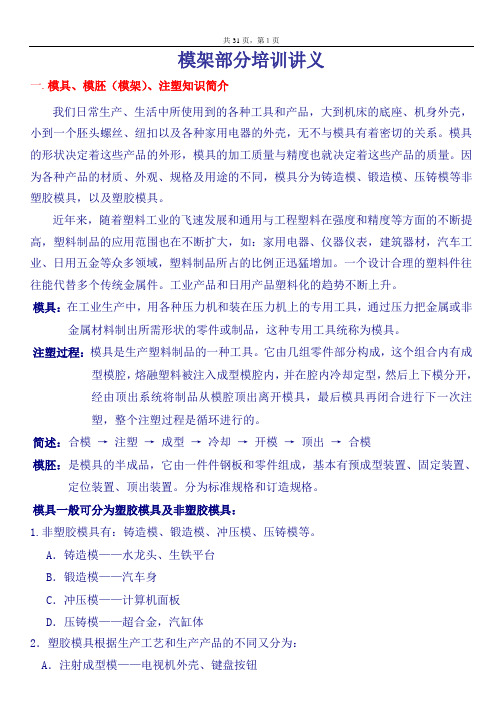 共 31 页，第 1 页

模架部分培训讲义

一. 模具、模胚（模架）、注塑知识简介

我们日常生产、生活中所使用到的各种工具和产品，大到机床的底座、机身外壳，小到一个胚头螺丝、纽扣以及各种家用电器的外壳，无不与模具有着密切的关系。模具的形状决定着这些产品的外形，模具的加工质量与精度也就决定着这些产品的质量。因为各种产品的材质、外观、规格及用途的不同，模具分为铸造模、锻造模、压铸模等非塑胶模具，以及塑胶模具。

近年来，随着塑料工业的飞速发展和通用与工程塑料在强度和精度等方面的不断提高，塑料制品的应用范围也在不断扩大，如：家用电器、仪器仪表，建筑器材，汽车工业、日用五金等众多领域，塑料制品所占的比例正迅猛增加。一个设计合理的塑料件往往能代替多个传统金属件。工业产品和日用产品塑料化的趋势不断上升。

模具：在工业生产中，用各种压力机和装在压力机上的专用工具，通过压力把金属或非金属材料制出所需形状的零件或制品，这种专用工具统称为模具。

注塑过程：模具是生产塑料制品的一种工具。它由几组零件部分构成，这个组合内有成型模腔，熔融塑料被注入成型模腔内，并在腔内冷却定型，然后上下模分开，经由顶出系统将制品从模腔顶出离开模具，最后模具再闭合进行下一次注塑，整个注塑过程是循环进行的。

简述：合模 → 注塑 → 成型 → 冷却 → 开模 → 顶出 → 合模

模胚：是模具的半成品，它由一件件钢板和零件组成，基本有预成型装置、固定装置、定位装置、顶出装置。分为标准规格和订造规格。

模具一般可分为塑胶模具及非塑胶模具：

1. 非塑胶模具有：铸造模、锻造模、冲压模、压铸模等。

A. 铸造模——水龙头、生铁平台

B. 锻造模——汽车身

C. 冲压模——计算机面板

D. 压铸模——超合金，汽缸体

2. 塑胶模具根据生产工艺和生产产品的不同又分为：

A. 注射成型模——电视机外壳、键盘按钮